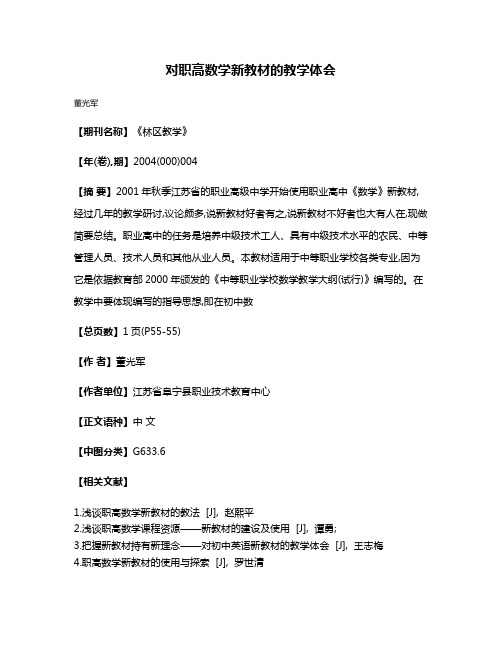 对职高数学新教材的教学体会

董光军

【期刊名称】《林区教学》

【年(卷),期】2004(000)004

【摘 要】2001 年秋季江苏省的职业高级中学开始使用职业高中《数学》新教材,经过几年的教学研讨,议论颇多,说新教材好者有之,说新教材不好者也大有人在,现做简要总结。职业高中的任务是培养中级技术工人、具有中级技术水平的农民、中等管理人员、技术人员和其他从业人员。本教材适用于中等职业学校各类专业,因为它是依据教育部 2000 年颁发的《中等职业学校数学教学大纲(试行)》编写的。在教学中要体现编写的指导思想,即在初中数

【总页数】1 页(P55-55)

【作 者】董光军

【作者单位】江苏省阜宁县职业技术教育中心

【正文语种】中 文

【中图分类】G633.6

【相关文献】

1.浅谈职高数学新教材的教法 [J], 赵熙平
2.浅谈职高数学课程资源——新教材的建设及使用 [J], 谭勇;
3.把握新教材持有新理念——对初中英语新教材的教学体会 [J], 王志梅
4.职高数学新教材的使用与探索 [J], 罗世清